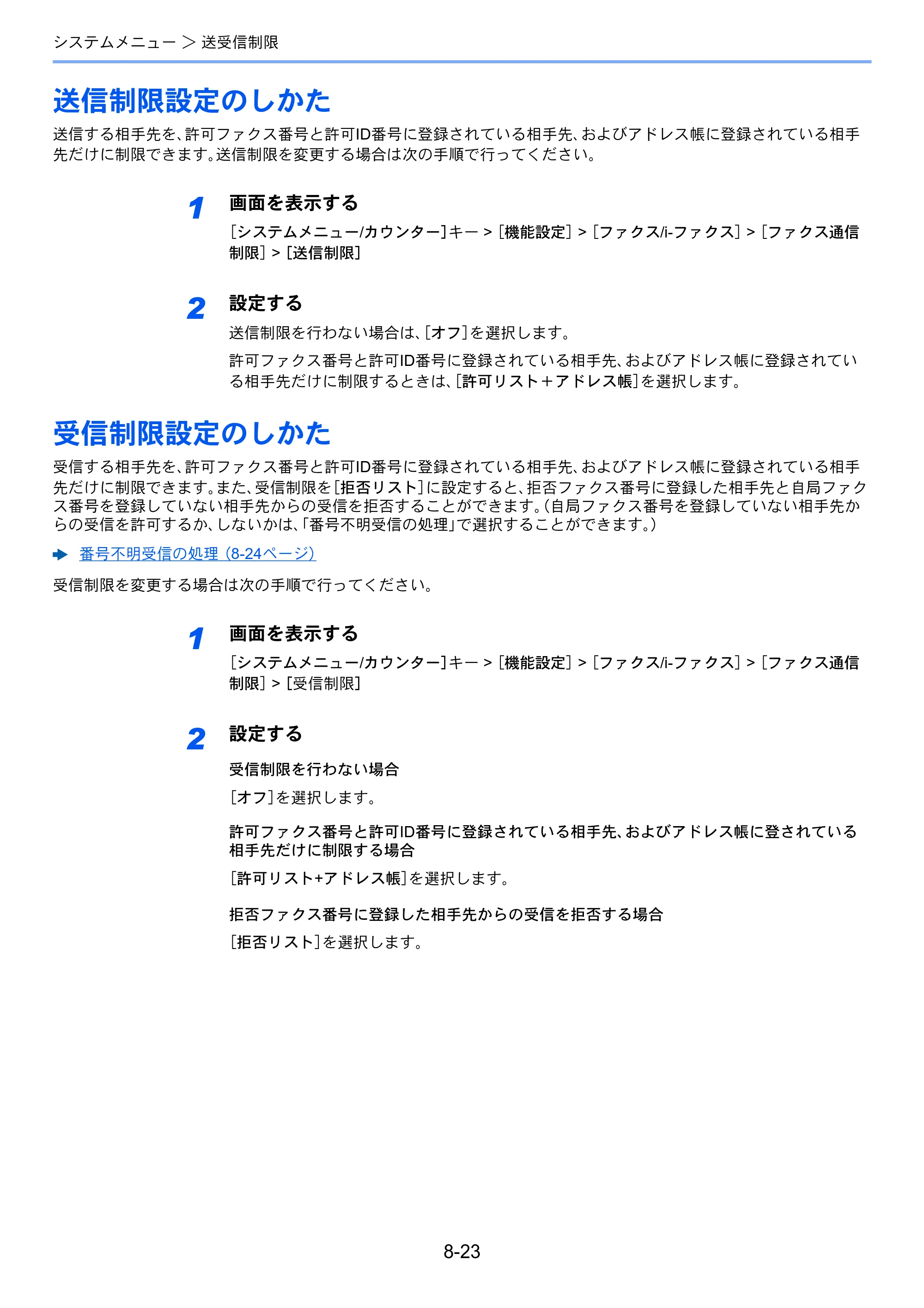 システムメニュー > 送受信制限

送信制限設定のしかた

送信する相手先を、許可ファクス番号と許可ID番号に登録されている相手先、およびアドレス帳に登録されている相手先だけに制限できます。送信制限を変更する場合は次の手順で行ってください。

1
画面を表示する

[システムメニュー/カウンター]キー > [機能設定] > [ファクス/i-ファクス] > [ファクス通信制限] > [送信制限]

2
設定する

送信制限を行わない場合は、[オフ]を選択します。

許可ファクス番号と許可ID番号に登録されている相手先、およびアドレス帳に登録されている相手先だけに制限するときは、[許可リスト+アドレス帳]を選択します。

受信制限設定のしかた

受信する相手先を、許可ファクス番号と許可ID番号に登録されている相手先、およびアドレス帳に登録されている相手先だけに制限できます。また、受信制限を[拒否リスト]に設定すると、拒否ファクス番号に登録した相手先と自局ファクス番号を登録していない相手先からの受信を拒否することができます。(自局ファクス番号を登録していない相手先からの受信を許可するか、しないかは、「番号不明受信の処理」で選択することができます。)

番号不明受信の処理 (8-24ページ)

受信制限を変更する場合は次の手順で行ってください。

1
画面を表示する

[システムメニュー/カウンター]キー > [機能設定] > [ファクス/i-ファクス] > [ファクス通信制限] > [受信制限]

2
設定する

受信制限を行わない場合

[オフ]を選択します。

許可ファクス番号と許可ID番号に登録されている相手先、およびアドレス帳に登されている相手先だけに制限する場合

[許可リスト+アドレス帳]を選択します。

拒否ファクス番号に登録した相手先からの受信を拒否する場合

[拒否リスト]を選択します。

8-23